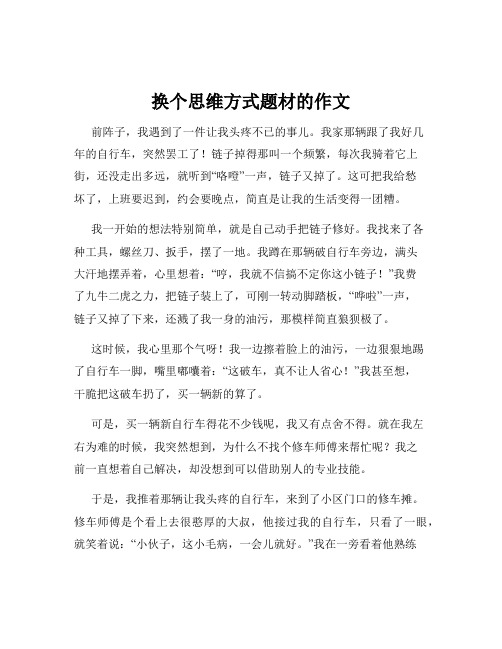 换个思维方式题材的作文

前阵子，我遇到了一件让我头疼不已的事儿。我家那辆跟了我好几年的自行车，突然罢工了！链子掉得那叫一个频繁，每次我骑着它上街，还没走出多远，就听到“咯噔”一声，链子又掉了。这可把我给愁坏了，上班要迟到，约会要晚点，简直是让我的生活变得一团糟。

我一开始的想法特别简单，就是自己动手把链子修好。我找来了各种工具，螺丝刀、扳手，摆了一地。我蹲在那辆破自行车旁边，满头大汗地摆弄着，心里想着：“哼，我就不信搞不定你这小链子！”我费了九牛二虎之力，把链子装上了，可刚一转动脚踏板，“哗啦”一声，链子又掉了下来，还溅了我一身的油污，那模样简直狼狈极了。

这时候，我心里那个气呀！我一边擦着脸上的油污，一边狠狠地踢了自行车一脚，嘴里嘟囔着：“这破车，真不让人省心！”我甚至想，干脆把这破车扔了，买一辆新的算了。

可是，买一辆新自行车得花不少钱呢，我又有点舍不得。就在我左右为难的时候，我突然想到，为什么不找个修车师傅来帮忙呢？我之前一直想着自己解决，却没想到可以借助别人的专业技能。

于是，我推着那辆让我头疼的自行车，来到了小区门口的修车摊。修车师傅是个看上去很憨厚的大叔，他接过我的自行车，只看了一眼，就笑着说：“小伙子，这小毛病，一会儿就好。”我在一旁看着他熟练